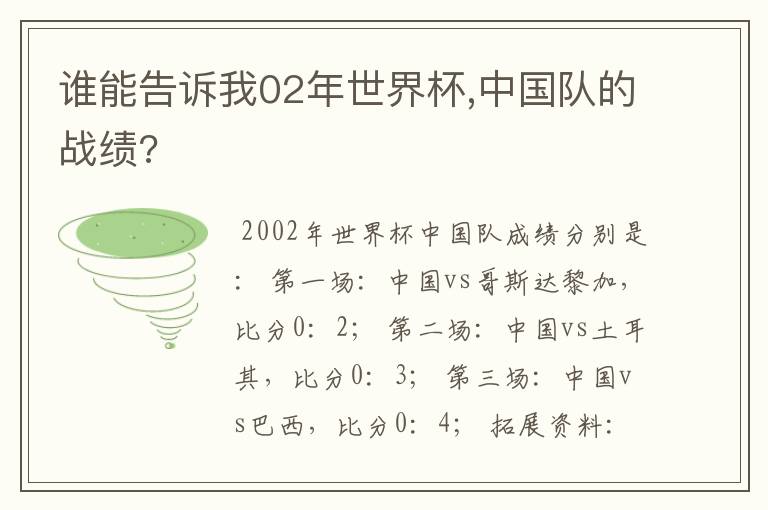 谁能告诉我02年世界杯,中国队的战绩?

2002年世界杯中国队成绩分别是：第一场：中国vs哥斯达黎加，比分0：2；第二场：中国vs土耳其，比分0：3；第三场：中国vs巴西，比分0：4；拓展资料：